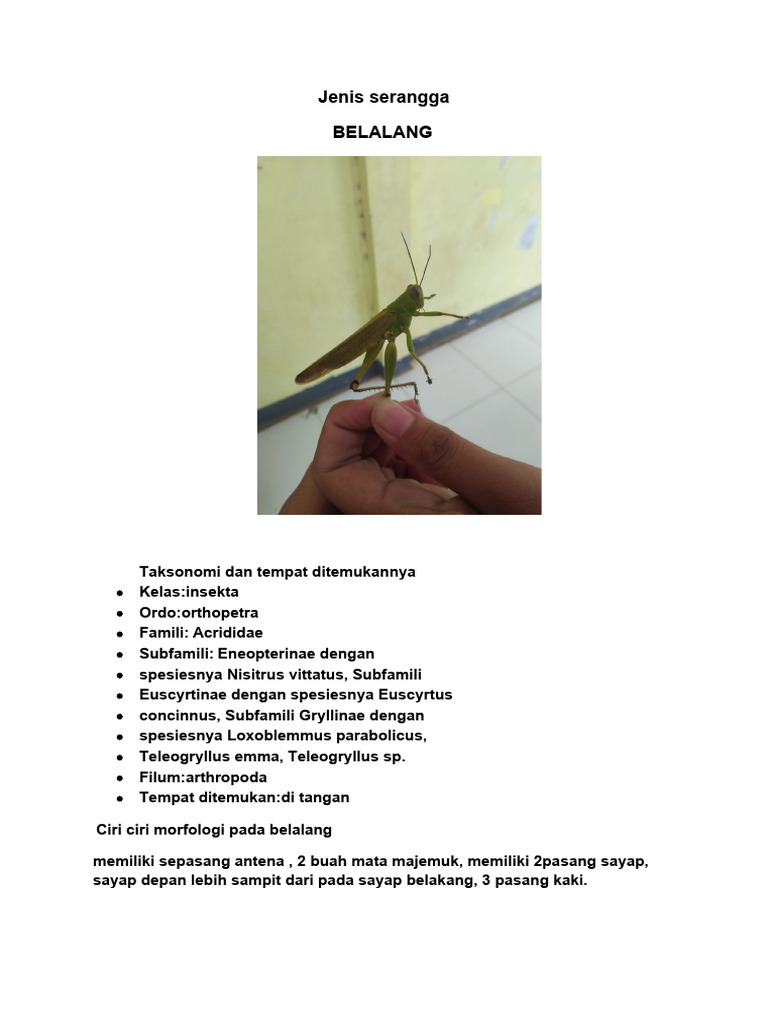 Jenis serangga

BELALANG

Taksonomi dan tempat ditemukannya

- Kelas:insekta
- Ordo:orthopetra
- Famili: Acrididae
- Subfamili: Eneopterinae dengan
- spesiesnya Nisitrus vittatus, Subfamili
- Euscyrtinae dengan spesiesnya Euscyrtus
- concinnus, Subfamili Gryllinae dengan
- spesiesnya Loxoblemmus parabolicus,
- Teleogryllus emma, Teleogryllus sp.
- Filum:arthropoda
- Tempat ditemukan:di tangan

Ciri ciri morfologi pada belalang

memiliki sepasang antena , 2 buah mata majemuk, memiliki 2pasang sayap, sayap depan lebih sampit dari pada sayap belakang, 3 pasang kaki.